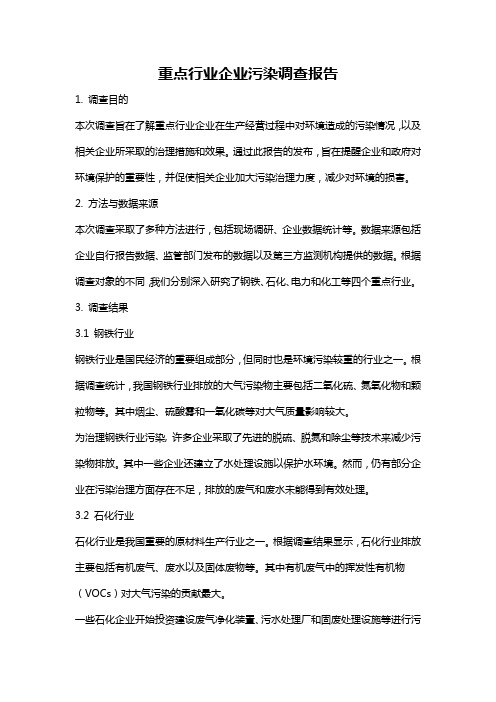 重点行业企业污染调查报告

1. 调查目的

本次调查旨在了解重点行业企业在生产经营过程中对环境造成的污染情况，以及相关企业所采取的治理措施和效果。通过此报告的发布，旨在提醒企业和政府对环境保护的重要性，并促使相关企业加大污染治理力度，减少对环境的损害。

2. 方法与数据来源

本次调查采取了多种方法进行，包括现场调研、企业数据统计等。数据来源包括企业自行报告数据、监管部门发布的数据以及第三方监测机构提供的数据。根据调查对象的不同，我们分别深入研究了钢铁、石化、电力和化工等四个重点行业。

3. 调查结果

3.1 钢铁行业

钢铁行业是国民经济的重要组成部分，但同时也是环境污染较重的行业之一。根据调查统计，我国钢铁行业排放的大气污染物主要包括二氧化硫、氮氧化物和颗粒物等。其中烟尘、硫酸雾和一氧化碳等对大气质量影响较大。

为治理钢铁行业污染，许多企业采取了先进的脱硫、脱氮和除尘等技术来减少污染物排放。其中一些企业还建立了水处理设施以保护水环境。然而，仍有部分企业在污染治理方面存在不足，排放的废气和废水未能得到有效处理。

3.2 石化行业

石化行业是我国重要的原材料生产行业之一。根据调查结果显示，石化行业排放主要包括有机废气、废水以及固体废物等。其中有机废气中的挥发性有机物（VOCs）对大气污染的贡献最大。

一些石化企业开始投资建设废气净化装置、污水处理厂和固废处理设施等进行污